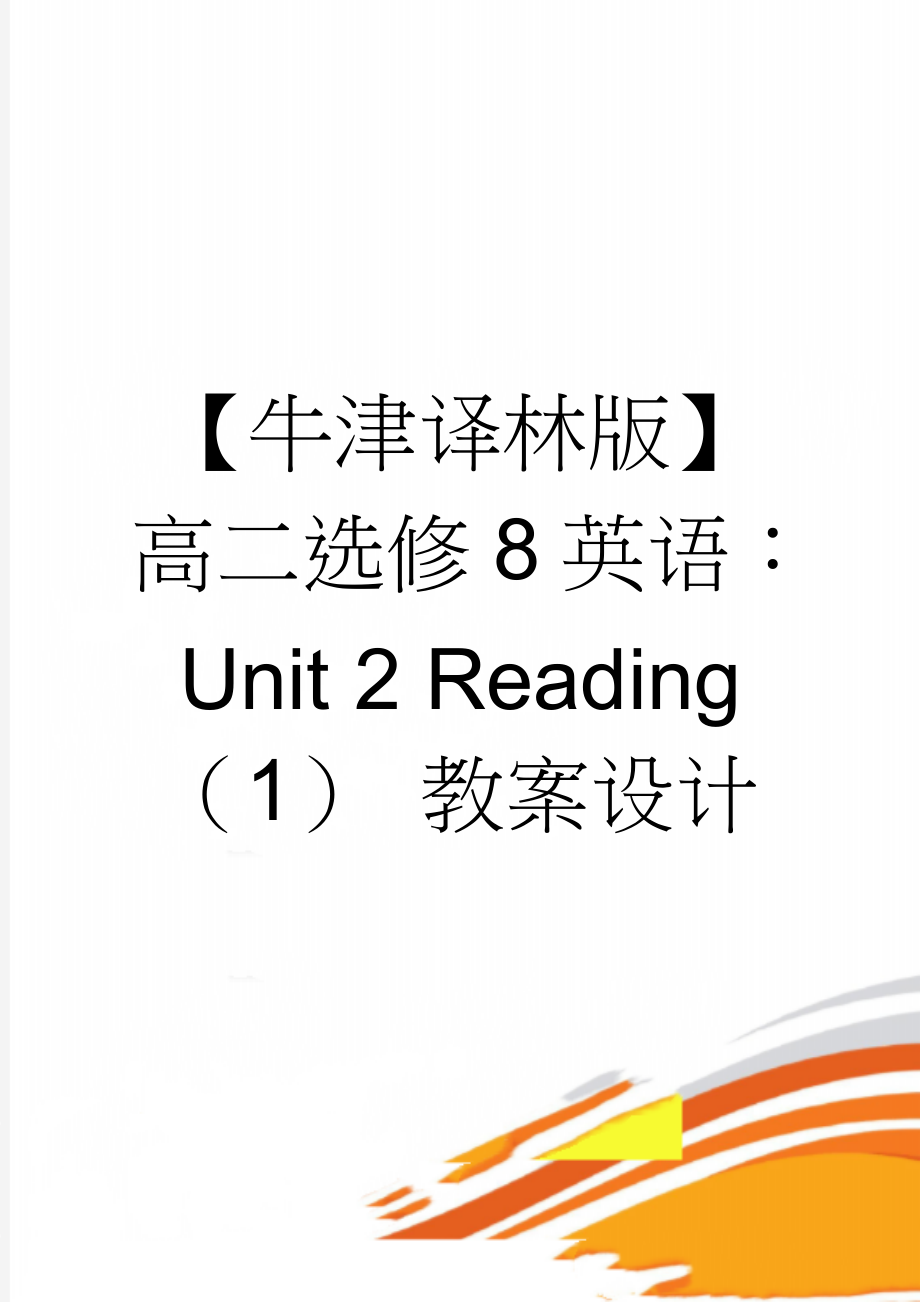 【牛津译林版】高二选修 8 英语：Unit 2 Reading（1） 教案设计